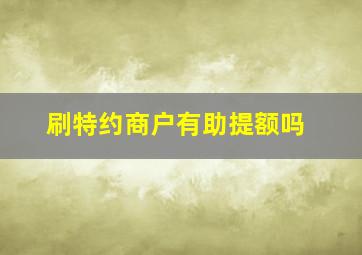 刷特约商户有助提额吗